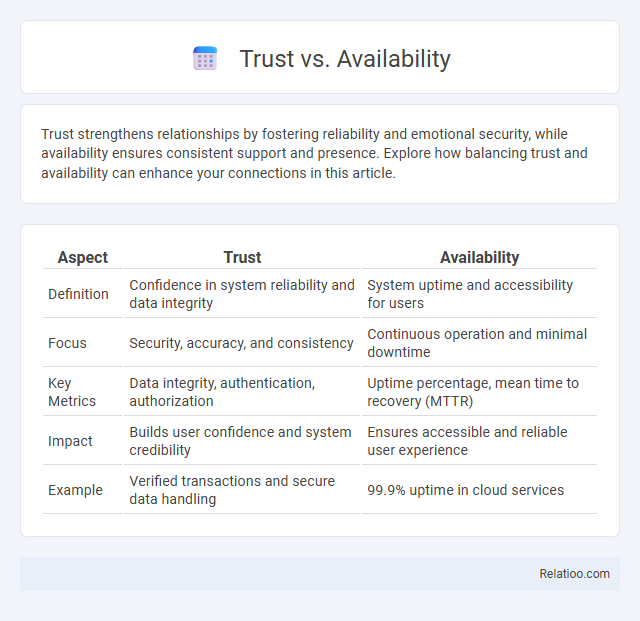 Trust vs. Availability

Trust strengthens relationships by fostering reliability and emotional security, while availability ensures consistent support and presence. Explore how balancing trust and availability can enhance your connections in this article.

| Aspect | Trust | Availability |
|---|---|---|
| Definition | Confidence in system reliability and data integrity | System uptime and accessibility for users |
| Focus | Security, accuracy, and consistency | Continuous operation and minimal downtime |
| Key Metrics | Data integrity, authentication, authorization | Uptime percentage, mean time to recovery (MTTR) |
| Impact | Builds user confidence and system credibility | Ensures accessible and reliable user experience |
| Example | Verified transactions and secure data handling | 99.9% uptime in cloud services |

Relatioo.com